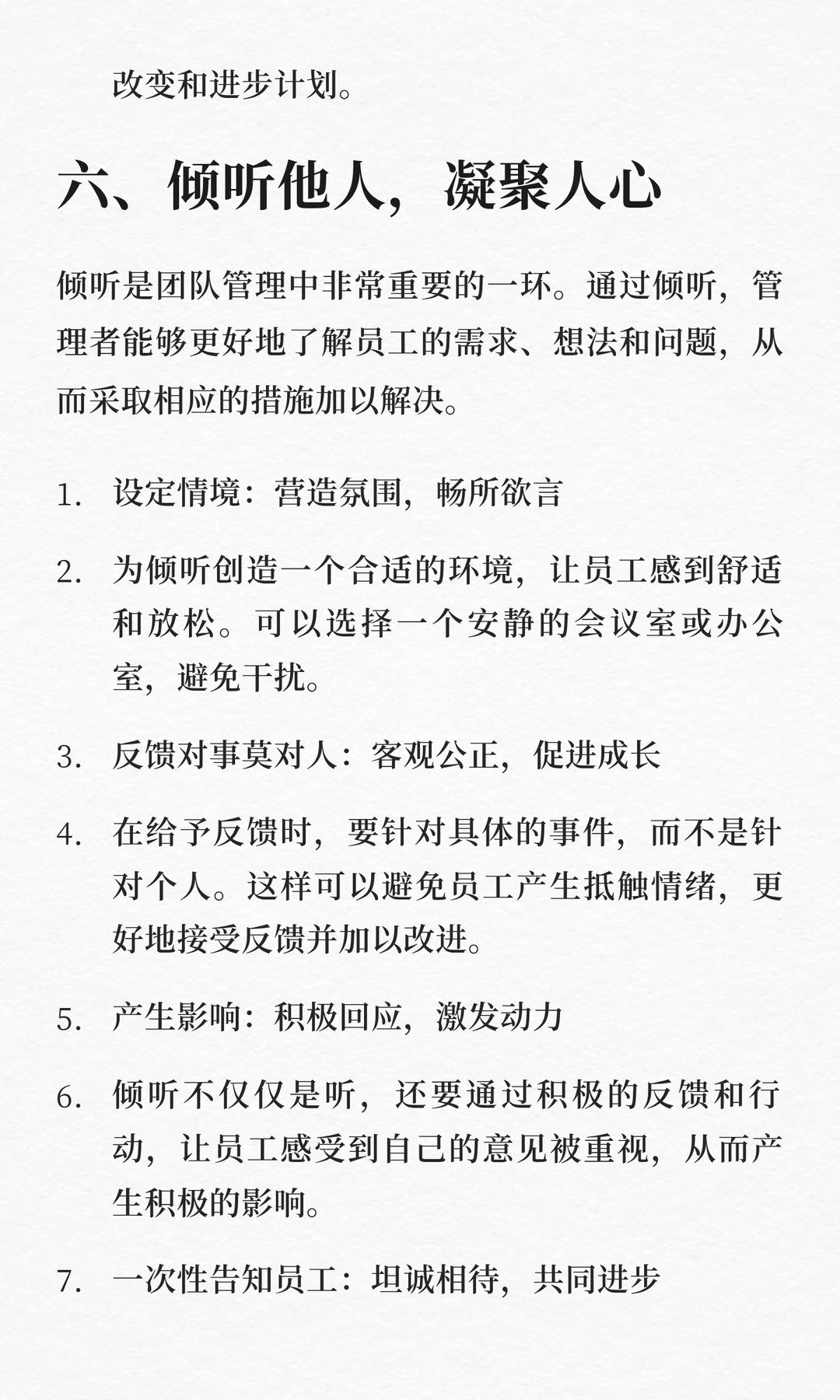 改变和进步计划。

六、倾听他人，凝聚人心

倾听是团队管理中非常重要的一环。通过倾听，管理者能够更好地了解员工的需求、想法和问题，从而采取相应的措施加以解决。

1. 设定情境：营造氛围，畅所欲言

2. 为倾听创造一个合适的环境，让员工感到舒适和放松。可以选择一个安静的会议室或办公室，避免干扰。

3. 反馈对事莫对人：客观公正，促进成长

4. 在给予反馈时，要针对具体的事件，而不是针对个人。这样可以避免员工产生抵触情绪，更好地接受反馈并加以改进。

5. 产生影响：积极回应，激发动力

6. 倾听不仅仅是听，还要通过积极的反馈和行动，让员工感受到自己的意见被重视，从而产生积极的影响。

7. 一次性告知员工：坦诚相待，共同进步